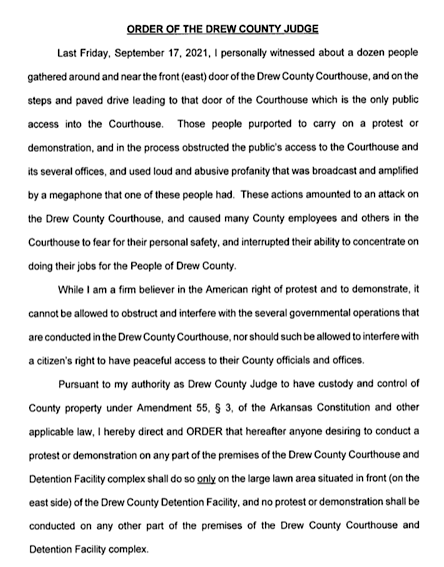 ORDER OF THE DREW COUNTY JUDGE

Last Friday, September 17, 2021, I personally witnessed about a dozen people gathered around and near the front (east) door of the Drew County Courthouse, and on the steps and paved drive leading to that door of the Courthouse which is the only public access into the Courthouse. Those people purported to carry on a protest or demonstration, and in the process obstructed the public's access to the Courthouse and its several offices, and used loud and abusive profanity that was broadcast and amplified by a megaphone that one of these people had. These actions amounted to an attack on the Drew County Courthouse, and caused many County employees and others in the Courthouse to fear for their personal safety, and interrupted their ability to concentrate on doing their jobs for the People of Drew County.

While I am a firm believer in the American right of protest and to demonstrate, it cannot be allowed to obstruct and interfere with the several governmental operations that are conducted in the Drew County Courthouse, nor should such be allowed to interfere with a citizen's right to have peaceful access to their County officials and offices.

Pursuant to my authority as Drew County Judge to have custody and control of County property under Amendment 55, § 3, of the Arkansas Constitution and other applicable law, I hereby direct and ORDER that hereafter anyone desiring to conduct a protest or demonstration on any part of the premises of the Drew County Courthouse and Detention Facility complex shall do so only on the large lawn area situated in front (on the east side) of the Drew County Detention Facility, and no protest or demonstration shall be conducted on any other part of the premises of the Drew County Courthouse and Detention Facility complex.